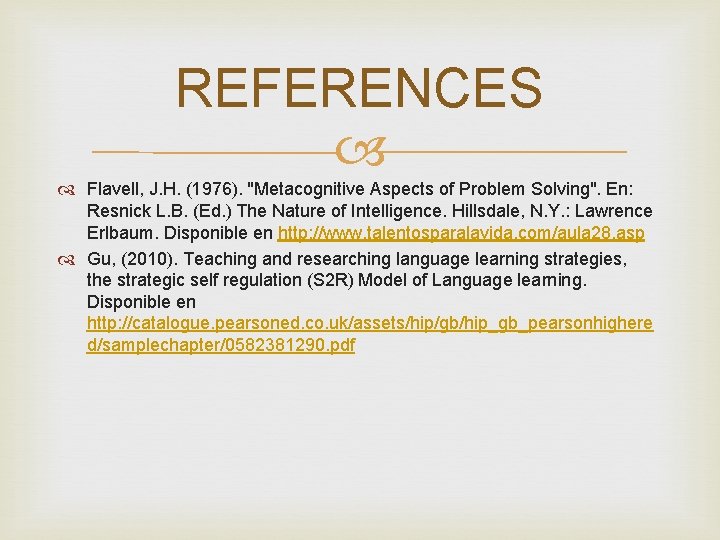 REFERENCES

Flavell, J.H. (1976). "Metacognitive Aspects of Problem Solving". En: Resnick L.B. (Ed.) The Nature of Intelligence. Hillsdale, N.Y.: Lawrence Erlbaum. Disponible en http://www.talentosparalavida.com/aula28.asp

Gu, (2010). Teaching and researching language learning strategies, the strategic self regulation (S2R) Model of Language learning. Disponible en http://catalogue.pearsoned.co.uk/assets/hip/gb/hip_gb_pearsonhighered/samplechapter/0582381290.pdf